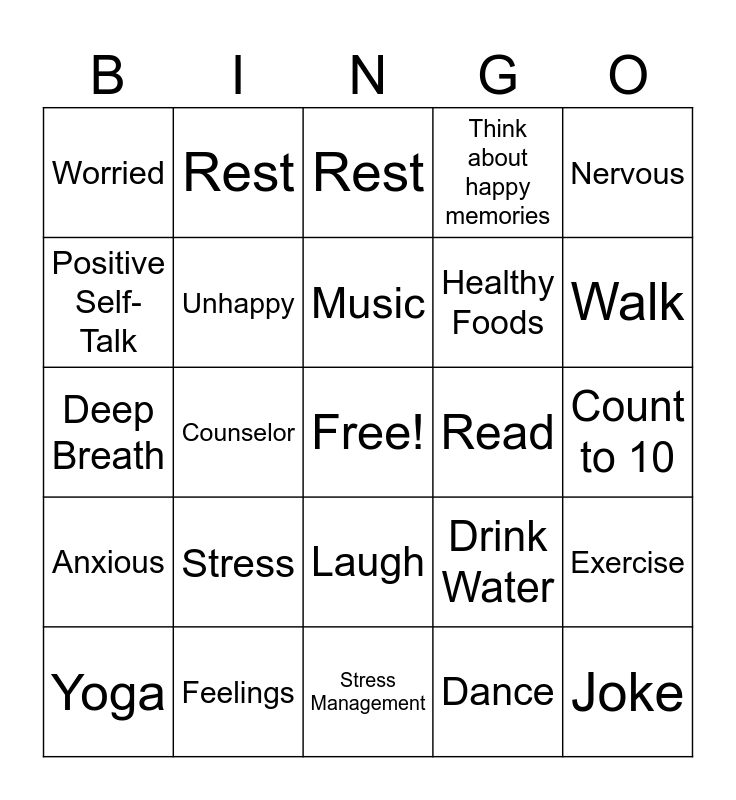 | B | I | N | G | O |
|---|---|---|---|---|
| Worried | Rest | Rest | Think about happy memories | Nervous |
| Positive Self-Talk | Unhappy | Music | Healthy Foods | Walk |
| Deep Breath | Counselor | Free! | Read | Count to 10 |
| Anxious | Stress | Laugh | Drink Water | Exercise |
| Yoga | Feelings | Stress Management | Dance | Joke |